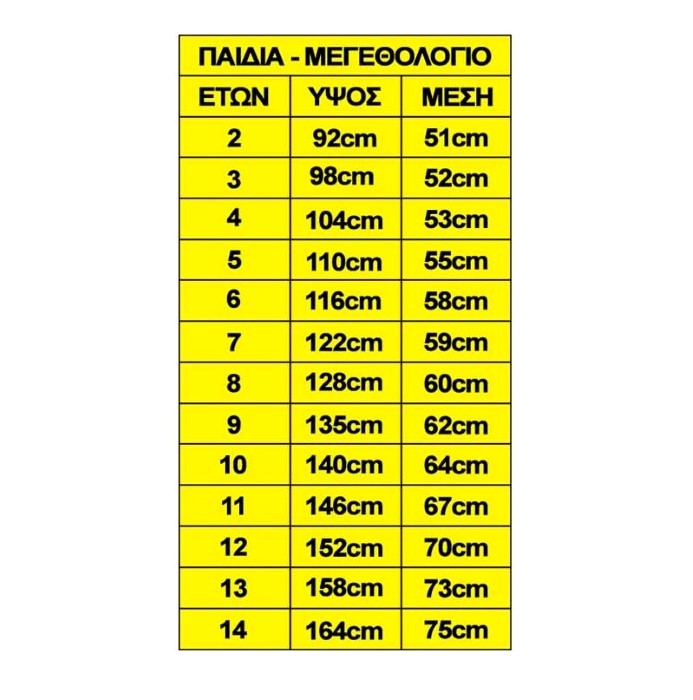 ΠΑΙΔΙΑ - ΜΕΓΕΘΟΛΟΓΙΟ

| ΕΤΩΝ | ΥΨΟΣ | ΜΕΣΗ |
|---|---|---|
| 2 | 92cm | 51cm |
| 3 | 98cm | 52cm |
| 4 | 104cm | 53cm |
| 5 | 110cm | 55cm |
| 6 | 116cm | 58cm |
| 7 | 122cm | 59cm |
| 8 | 128cm | 60cm |
| 9 | 135cm | 62cm |
| 10 | 140cm | 64cm |
| 11 | 146cm | 67cm |
| 12 | 152cm | 70cm |
| 13 | 158cm | 73cm |
| 14 | 164cm | 75cm |